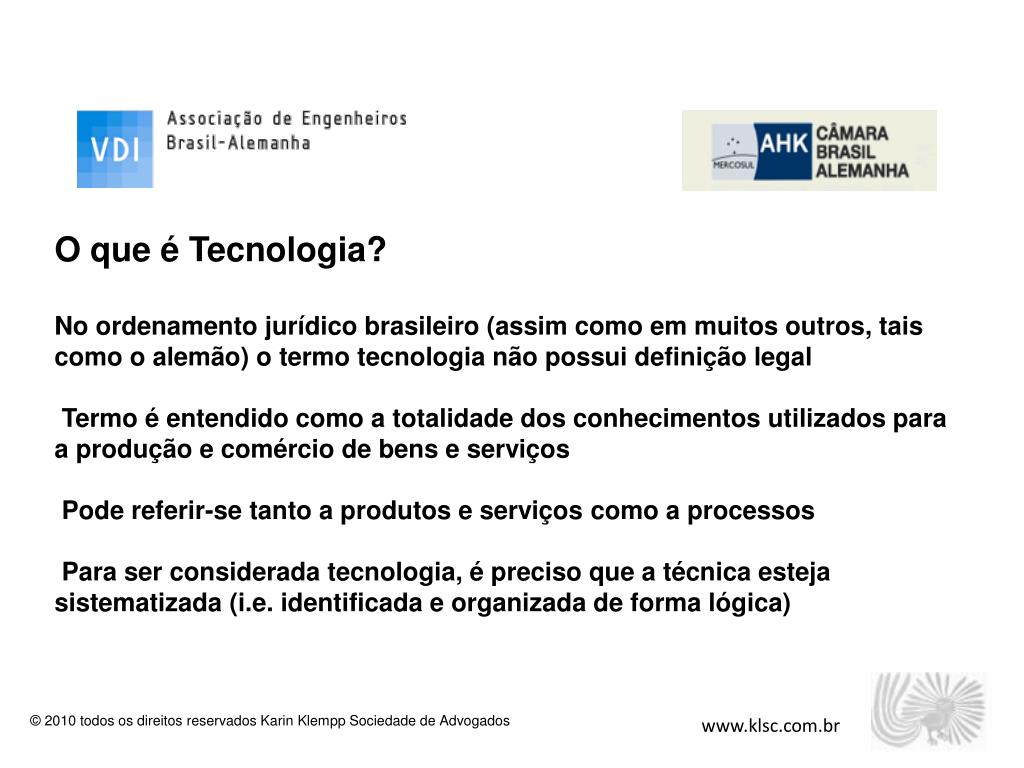 VDI Associação de Engenheiros Brasil-Alemanha

MERCOSUL AHK CÂMARA BRASIL ALEMANHA

O que é Tecnologia?

No ordenamento jurídico brasileiro (assim como em muitos outros, tais como o alemão) o termo tecnologia não possui definição legal

Termo é entendido como a totalidade dos conhecimentos utilizados para a produção e comércio de bens e serviços

Pode referir-se tanto a produtos e serviços como a processos

Para ser considerada tecnologia, é preciso que a técnica esteja sistematizada (i.e. identificada e organizada de forma lógica)

© 2010 todos os direitos reservados Karin Klempp Sociedade de Advogados

www.klsc.com.br